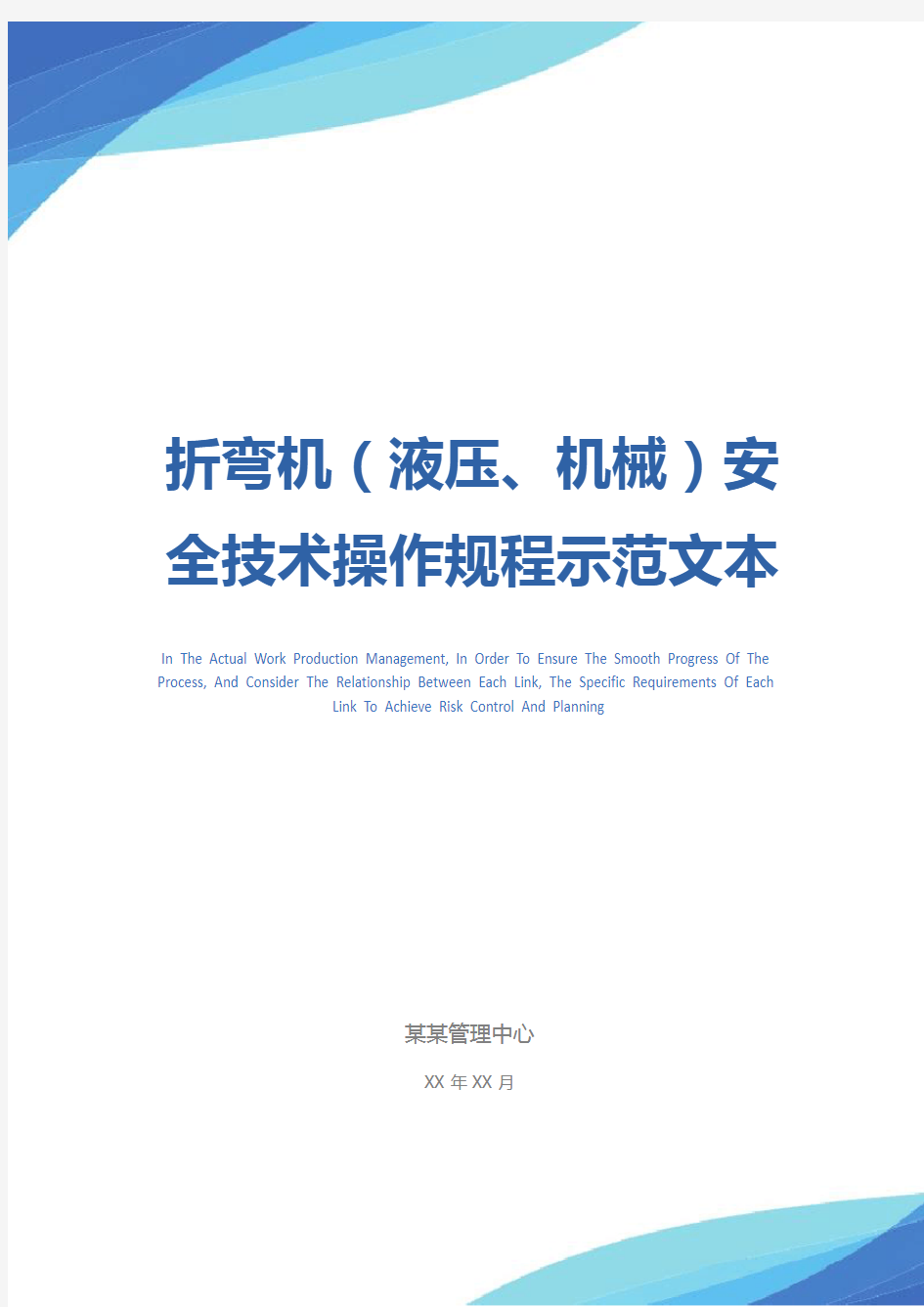 折弯机（液压、机械）安全技术操作规程示范文本

In The Actual Work Production Management, In Order To Ensure The Smooth Progress Of The Process, And Consider The Relationship Between Each Link, The Specific Requirements Of Each Link To Achieve Risk Control And Planning

某某管理中心

XX 年 XX 月